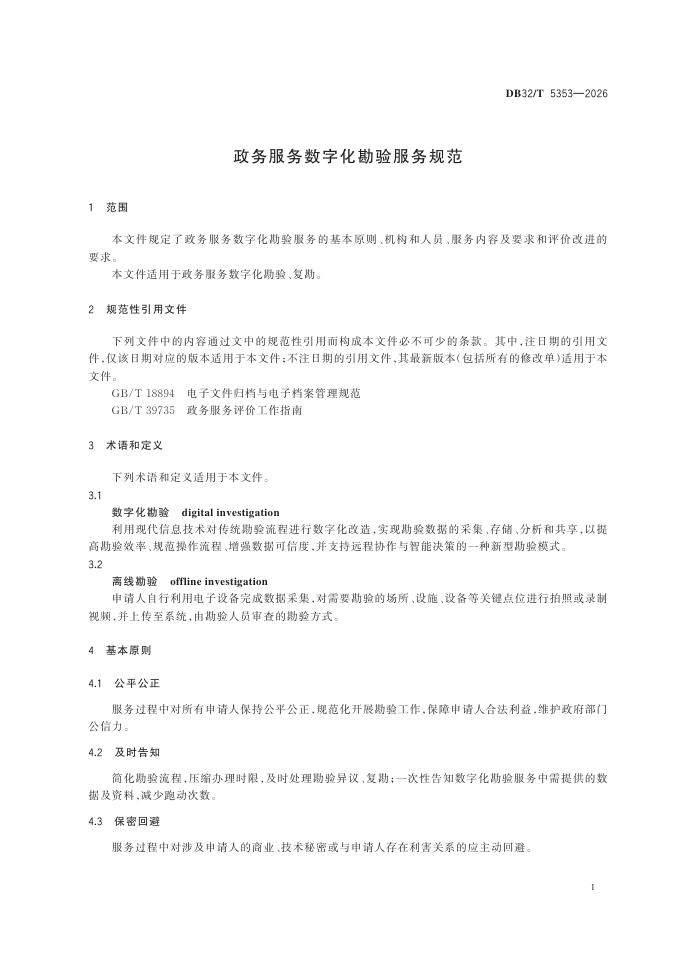 DB32/T 5353—2026

政务服务数字化勘验服务规范

1 范围

本文件规定了政务服务数字化勘验服务的基本原则、机构和人员、服务内容及要求和评价改进的要求。

本文件适用于政务服务数字化勘验、复勘。

2 规范性引用文件

下列文件中的内容通过文中的规范性引用而构成本文件必不可少的条款。其中，注日期的引用文件，仅该日期对应的版本适用于本文件；不注日期的引用文件，其最新版本（包括所有的修改单）适用于本文件。

GB/T 18894 电子文件归档与电子档案管理规范

GB/T 39735 政务服务评价工作指南

3 术语和定义

下列术语和定义适用于本文件。

3.1

数字化勘验 digital investigation

利用现代信息技术对传统勘验流程进行数字化改造，实现勘验数据的采集、存储、分析和共享，以提高勘验效率、规范操作流程、增强数据可信度，并支持远程协作与智能决策的一种新型勘验模式。

3.2

离线勘验 offline investigation

申请人自行利用电子设备完成数据采集，对需要勘验的场所、设施、设备等关键点位进行拍照或录制视频，并上传至系统，由勘验人员审查的勘验方式。

4 基本原则

4.1 公平公正

服务过程中对所有申请人保持公平公正，规范化开展勘验工作，保障申请人合法利益，维护政府部门公信力。

4.2 及时告知

简化勘验流程，压缩办理时限，及时处理勘验异议、复勘；一次性告知数字化勘验服务中需提供的数据及资料，减少跑动次数。

4.3 保密回避

服务过程中对涉及申请人的商业、技术秘密或与申请人存在利害关系的应主动回避。

1